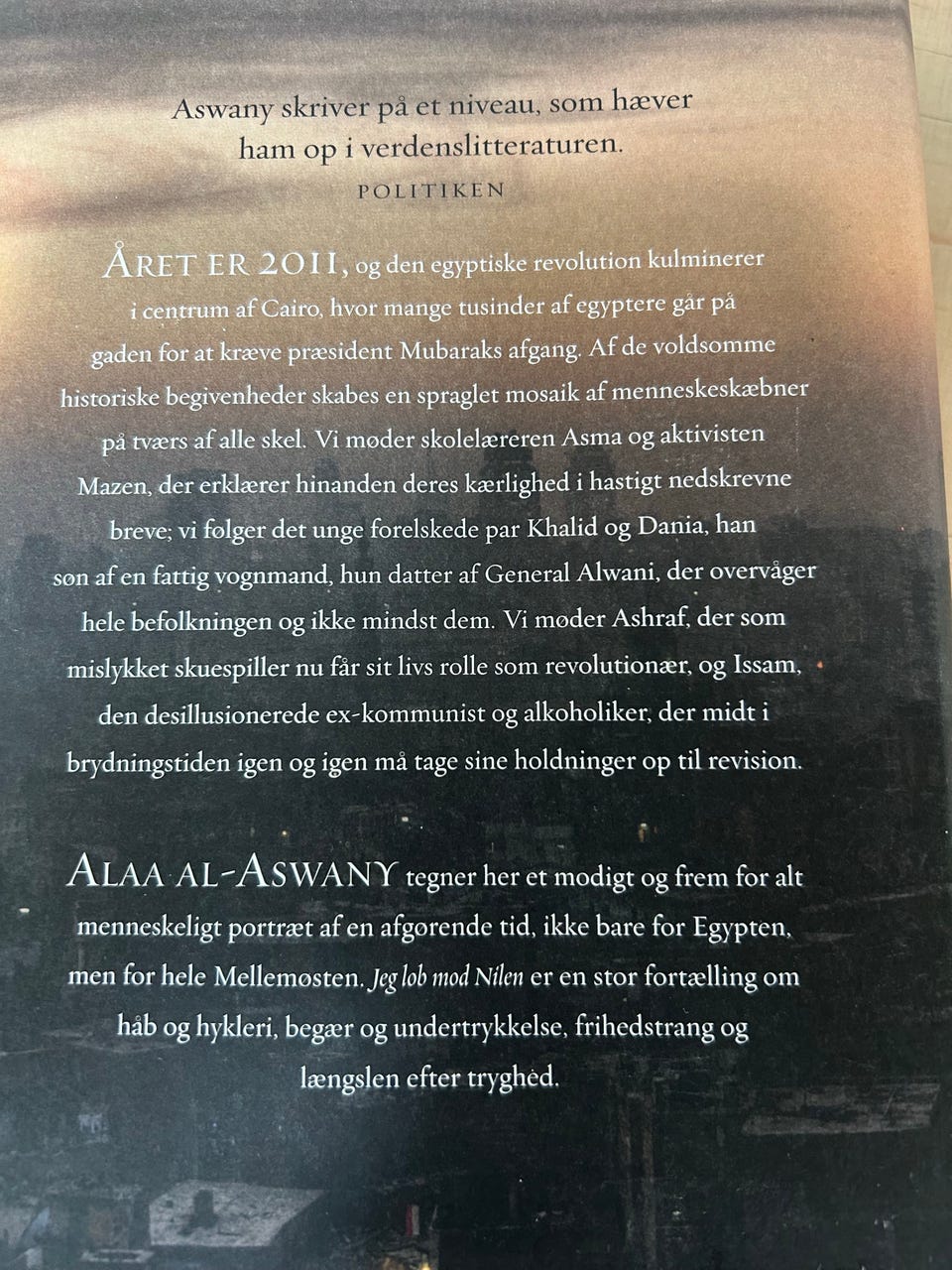 Aswany skriver på et niveau, som hæver ham op i verdenslitteraturen.
POLITIKEN

ÅRET ER 2011, og den egyptiske revolution kulminerer i centrum af Cairo, hvor mange tusinder af egyptere går på gaden for at kræve præsident Mubaraks afgang. Af de voldsomme historiske begivenheder skabes en spraglet mosaik af menneskeskæbner på tværs af alle skel. Vi møder skolelæreren Asma og aktivisten Mazen, der erklærer hinanden deres kærlighed i hastigt nedskrevne breve; vi følger det unge forelskede par Khalid og Dania, han søn af en fattig vognmand, hun datter af General Alwani, der overvåger hele befolkningen og ikke mindst dem. Vi møder Ashraf, der som mislykket skuespiller nu får sit livs rolle som revolutionær, og Issam, den desillusionerede ex-kommunist og alkoholiker, der midt i brydningstiden igen og igen må tage sine holdninger op til revision.

ALAA AL-ASWANY tegner her et modigt og frem for alt menneskeligt portræt af en afgørende tid, ikke bare for Egypten, men for hele Mellemøsten. Jeg løb mod Nilen er en stor fortælling om håb og hykleri, begær og undertrykkelse, frihedstrang og længslen efter tryghed.